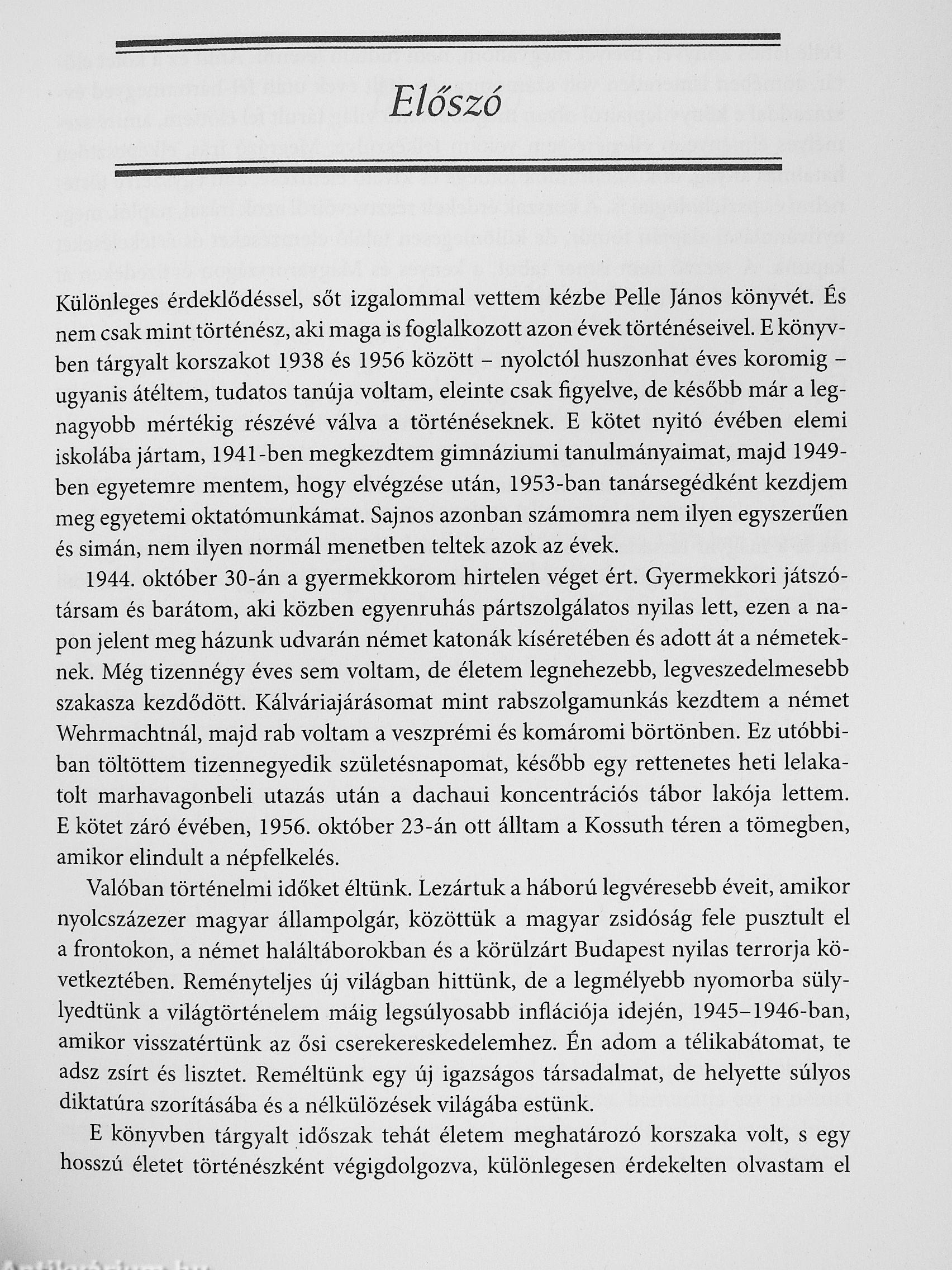 Előszó

Különleges érdeklődéssel, sőt izgalommal vettem kézbe Pelle János könyvét. És nem csak mint történész, aki maga is foglalkozott azon évek történéseivel. E könyvben tárgyalt korszakot 1938 és 1956 között – nyolctól huszonhat éves koromig – ugyanis átéltem, tudatos tanúja voltam, eleinte csak figyelve, de később már a legnagyobb mértékig részévé válva a történéseknek. E kötet nyitó évében elemi iskolába jártam, 1941-ben megkezdtem gimnáziumi tanulmányaimat, majd 1949-ben egyetemre mentem, hogy elvégzése után, 1953-ban tanársegédként kezdjem meg egyetemi oktatómunkámat. Sajnos azonban számomra nem ilyen egyszerűen és simán, nem ilyen normál menetben teltek azok az évek.

1944. október 30-án a gyermekkorom hirtelen véget ért. Gyermekkori játszótársam és barátom, aki közben egyenruhás pártszolgálatos nyilas lett, ezen a napon jelent meg házunk udvarán német katonák kíséretében és adott át a németeknek. Még tizennégy éves sem voltam, de életem legnehezebb, legveszedelmesebb szakasza kezdődött. Kálváriajárásomat mint rabszolgamunkás kezdtem a német Wehrmachtnál, majd rab voltam a veszprémi és komáromi börtönben. Ez utóbbiban töltöttem tizennegyedik születésnapomat, később egy rettenetes heti lelakatolt marhavagonbeli utazás után a dachaui koncentrációs tábor lakója lettem. E kötet záró évében, 1956. október 23-án ott álltam a Kossuth téren a tömegben, amikor elindult a népfelkelés.

Valóban történelmi időket éltünk. Lezártuk a háború legvéresebb éveit, amikor nyolcszázezer magyar állampolgár, közöttük a magyar zsidóság fele pusztult el a frontokon, a német haláltáborokban és a körülzárt Budapest nyilas terrorja következtében. Reményteljes új világban hittünk, de a legmélyebb nyomorba süllyedtünk a világtörténelem máig legsúlyosabb inflációja idején, 1945–1946-ban, amikor visszatértünk az ősi cserekereskedelemhez. Én adom a télikabátomat, te adsz zsírt és lisztet. Reméltünk egy új igazságos társadalmat, de helyette súlyos diktatúra szorításába és a nélkülözések világába estünk.

E könyvben tárgyalt időszak tehát életem meghatározó korszaka volt, s egy hosszú életet történészként végigdolgozva, különlegesen érdekelten olvastam el